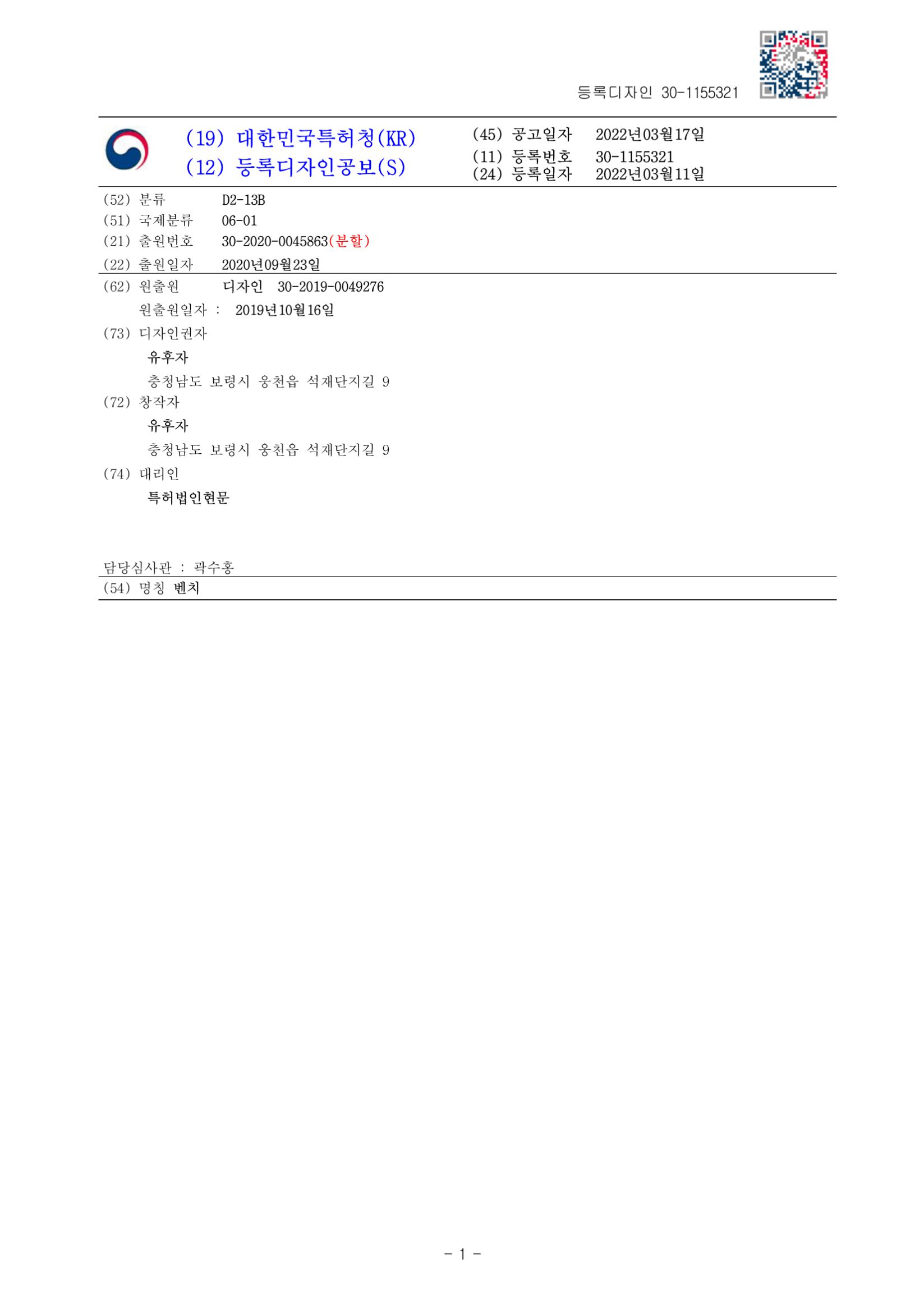 등록디자인 30-1155321

(19) 대한민국특허청(KR)
(12) 등록디자인공보(S)

(45) 공고일자 2022년03월17일
(11) 등록번호 30-1155321
(24) 등록일자 2022년03월11일

(52) 분류 D2-13B
(51) 국제분류 06-01
(21) 출원번호 30-2020-0045863(분할)
(22) 출원일자 2020년09월23일
(62) 원출원 디자인 30-2019-0049276
원출원일자 : 2019년10월16일
(73) 디자인권자
유후자
충청남도 보령시 웅천읍 석재단지길 9
(72) 창작자
유후자
충청남도 보령시 웅천읍 석재단지길 9
(74) 대리인
특허법인현문

담당심사관 : 곽수홍
(54) 명칭 벤치

- 1 -